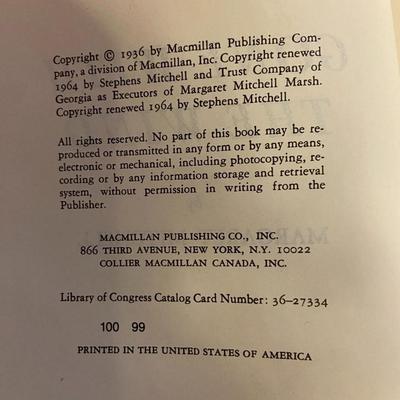 Copyright © 1936 by Macmillan Publishing Company, a division of Macmillan, Inc. Copyright renewed 1964 by Stephens Mitchell and Trust Company of Georgia as Executors of Margaret Mitchell Marsh. Copyright renewed 1964 by Stephens Mitchell.

All rights reserved. No part of this book may be reproduced or transmitted in any form or by any means, electronic or mechanical, including photocopying, recording or by any information storage and retrieval system, without permission in writing from the Publisher.

MACMILLAN PUBLISHING CO., INC.
866 THIRD AVENUE, NEW YORK, N.Y. 10022
COLLIER MACMILLAN CANADA, INC.

Library of Congress Catalog Card Number: 36–27334

100 99

PRINTED IN THE UNITED STATES OF AMERICA